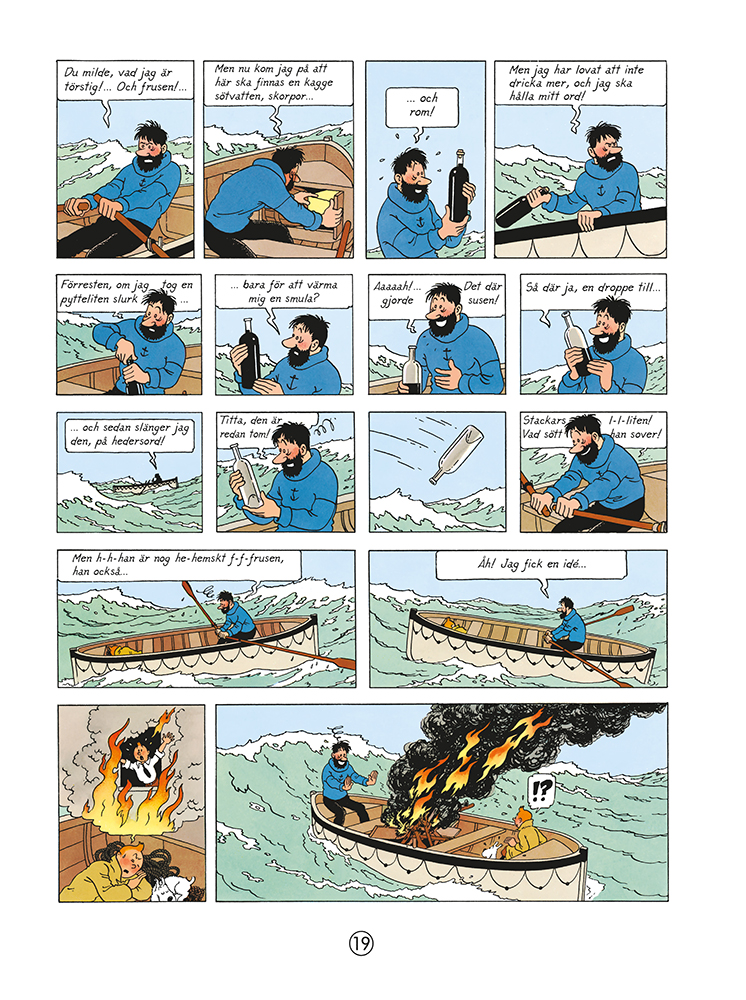 Du milde, vad jag är törstig!... Och frusen!...

Men nu kom jag på att här ska finnas en kagge sötvatten, skorpor...

... och rom!

Men jag har lovat att inte dricka mer, och jag ska hålla mitt ord!

Förresten, om jag tog en pytteliten slurk ...

... bara för att värma mig en smula?

Aaaaah!... Det där gjorde susen!

Så där ja, en droppe till...

... och sedan slänger jag den, på hedersord!

Titta, den är redan tom!

Stackars l-l-liten! Vad sött han sover!

Men h-h-han är nog he-hemskt f-f-frusen, han också...

Åh! Jag fick en idé...

!?

19